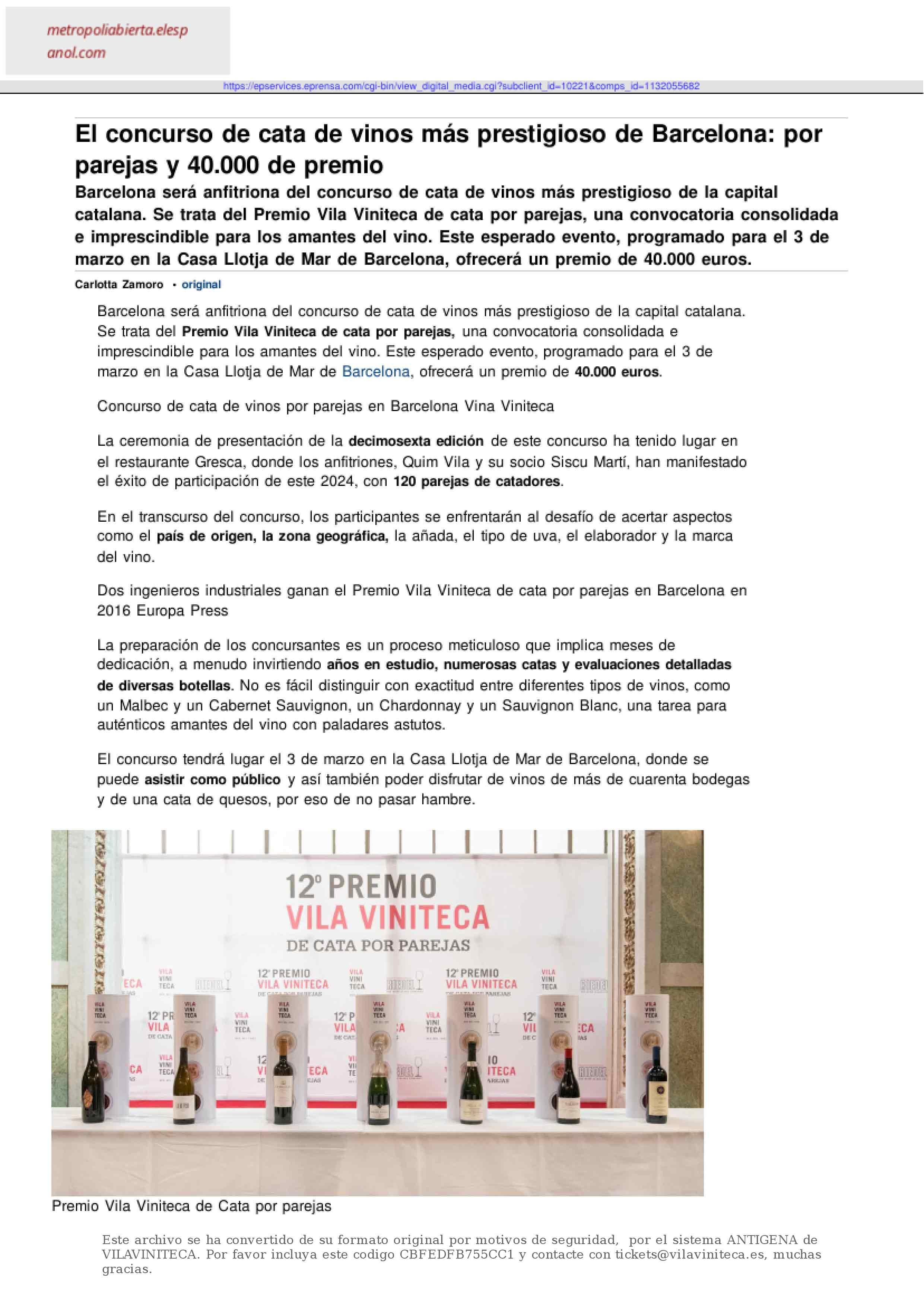 metropoliabierta.elespanol.com

https://epservices.eprensa.com/cgi-bin/view_digital_media.cgi?subclient_id=10221&comps_id=1132055682

El concurso de cata de vinos más prestigioso de Barcelona: por parejas y 40.000 de premio

Barcelona será anfitriona del concurso de cata de vinos más prestigioso de la capital catalana. Se trata del Premio Vila Viniteca de cata por parejas, una convocatoria consolidada e imprescindible para los amantes del vino. Este esperado evento, programado para el 3 de marzo en la Casa Llotja de Mar de Barcelona, ofrecerá un premio de 40.000 euros.

Carlotta Zamoro • original

Barcelona será anfitriona del concurso de cata de vinos más prestigioso de la capital catalana. Se trata del Premio Vila Viniteca de cata por parejas, una convocatoria consolidada e imprescindible para los amantes del vino. Este esperado evento, programado para el 3 de marzo en la Casa Llotja de Mar de Barcelona, ofrecerá un premio de 40.000 euros.

Concurso de cata de vinos por parejas en Barcelona Vina Viniteca

La ceremonia de presentación de la decimosexta edición de este concurso ha tenido lugar en el restaurante Gresca, donde los anfitriones, Quim Vila y su socio Siscu Martí, han manifestado el éxito de participación de este 2024, con 120 parejas de catadores.

En el transcurso del concurso, los participantes se enfrentarán al desafío de acertar aspectos como el país de origen, la zona geográfica, la añada, el tipo de uva, el elaborador y la marca del vino.

Dos ingenieros industriales ganan el Premio Vila Viniteca de cata por parejas en Barcelona en 2016 Europa Press

La preparación de los concursantes es un proceso meticuloso que implica meses de dedicación, a menudo invirtiendo años en estudio, numerosas catas y evaluaciones detalladas de diversas botellas. No es fácil distinguir con exactitud entre diferentes tipos de vinos, como un Malbec y un Cabernet Sauvignon, un Chardonnay y un Sauvignon Blanc, una tarea para auténticos amantes del vino con paladares astutos.

El concurso tendrá lugar el 3 de marzo en la Casa Llotja de Mar de Barcelona, donde se puede asistir como público y así también poder disfrutar de vinos de más de cuarenta bodegas y de una cata de quesos, por eso de no pasar hambre.

12º PREMIO
VILA VINITECA
DE CATA POR PAREJAS

Premio Vila Viniteca de Cata por parejas

Este archivo se ha convertido de su formato original por motivos de seguridad, por el sistema ANTIGENA de VILAVINITECA. Por favor incluya este codigo CBFEDFB755CC1 y contacte con tickets@vilaviniteca.es, muchas gracias.